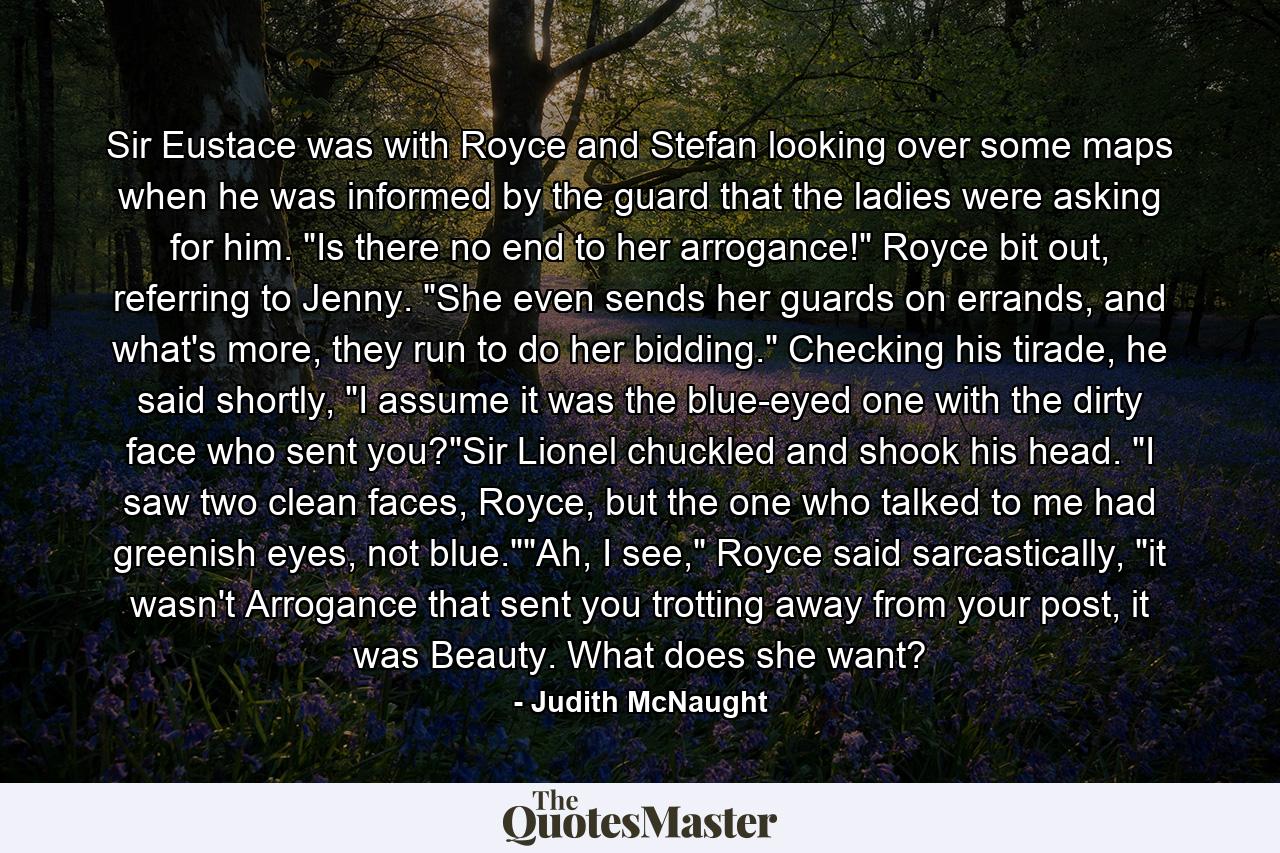 Sir Eustace was with Royce and Stefan looking over some maps when he was informed by the guard that the ladies were asking for him. "Is there no end to her arrogance!" Royce bit out, referring to Jenny. "She even sends her guards on errands, and what's more, they run to do her bidding." Checking his tirade, he said shortly, "I assume it was the blue-eyed one with the dirty face who sent you?"Sir Lionel chuckled and shook his head. "I saw two clean faces, Royce, but the one who talked to me had greenish eyes, not blue.""Ah, I see," Royce said sarcastically, "it wasn't Arrogance that sent you trotting away from your post, it was Beauty. What does she want?

- Judith McNaught

The QuotesMaster